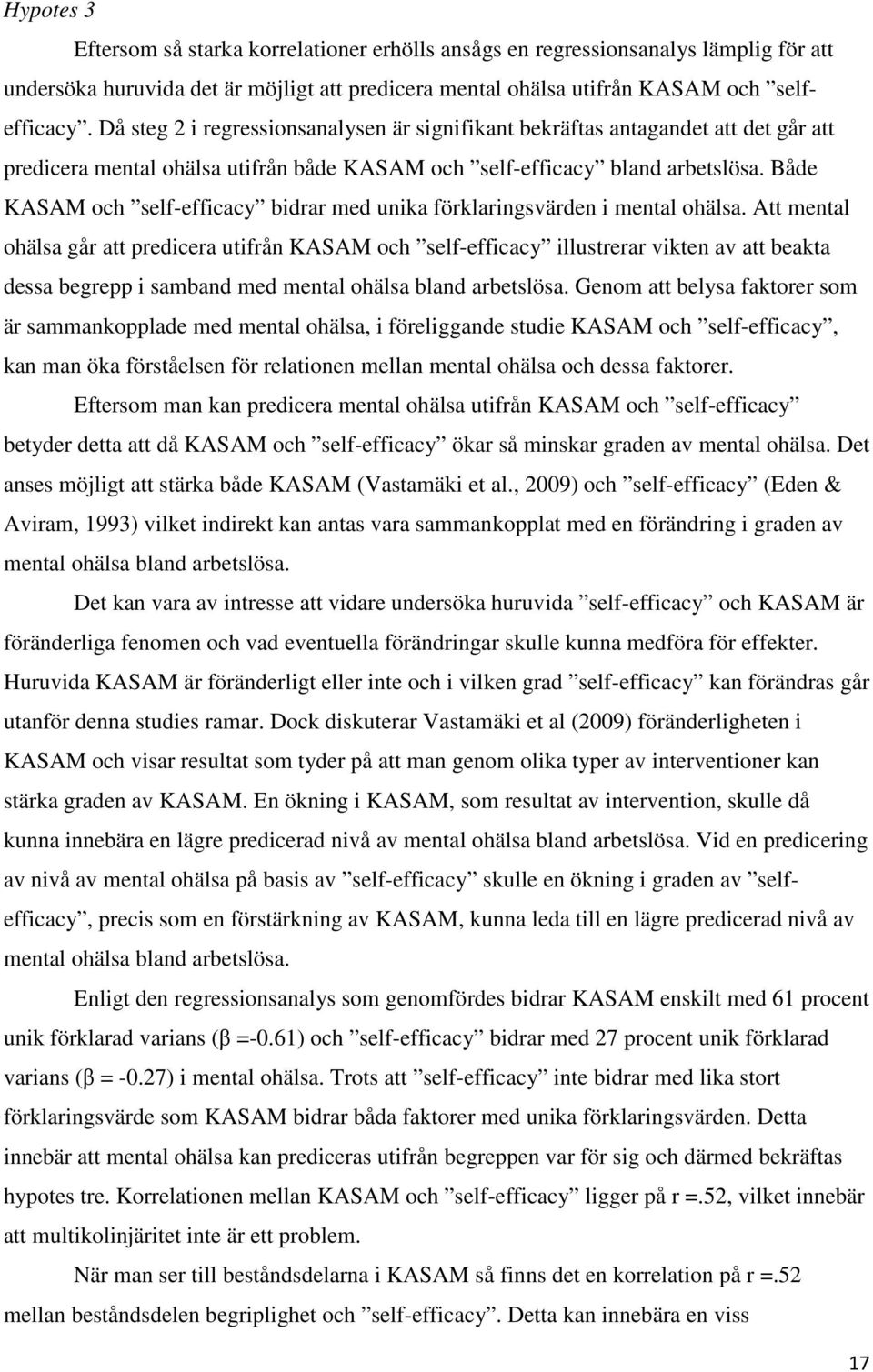 Hypotes 3

Eftersom så starka korrelationer erhölls ansågs en regressionsanalys lämplig för att undersöka huruvida det är möjligt att predicera mental ohälsa utifrån KASAM och ”self-efficacy”. Då steg 2 i regressionsanalysen är signifikant bekräftas antagandet att det går att predicera mental ohälsa utifrån både KASAM och ”self-efficacy” bland arbetslösa. Både KASAM och ”self-efficacy” bidrar med unika förklaringsvärden i mental ohälsa. Att mental ohälsa går att predicera utifrån KASAM och ”self-efficacy” illustrerar vikten av att beakta dessa begrepp i samband med mental ohälsa bland arbetslösa. Genom att belysa faktorer som är sammankopplade med mental ohälsa, i föreliggande studie KASAM och ”self-efficacy”, kan man öka förståelsen för relationen mellan mental ohälsa och dessa faktorer.

Eftersom man kan predicera mental ohälsa utifrån KASAM och ”self-efficacy” betyder detta att då KASAM och ”self-efficacy” ökar så minskar graden av mental ohälsa. Det anses möjligt att stärka både KASAM (Vastamäki et al., 2009) och ”self-efficacy” (Eden & Aviram, 1993) vilket indirekt kan antas vara sammankopplat med en förändring i graden av mental ohälsa bland arbetslösa.

Det kan vara av intresse att vidare undersöka huruvida ”self-efficacy” och KASAM är föränderliga fenomen och vad eventuella förändringar skulle kunna medföra för effekter. Huruvida KASAM är föränderligt eller inte och i vilken grad ”self-efficacy” kan förändras går utanför denna studies ramar. Dock diskuterar Vastamäki et al (2009) föränderligheten i KASAM och visar resultat som tyder på att man genom olika typer av interventioner kan stärka graden av KASAM. En ökning i KASAM, som resultat av intervention, skulle då kunna innebära en lägre predicerad nivå av mental ohälsa bland arbetslösa. Vid en predicering av nivå av mental ohälsa på basis av ”self-efficacy” skulle en ökning i graden av ”self-efficacy”, precis som en förstärkning av KASAM, kunna leda till en lägre predicerad nivå av mental ohälsa bland arbetslösa.

Enligt den regressionsanalys som genomfördes bidrar KASAM enskilt med 61 procent unik förklarad varians (β =-0.61) och ”self-efficacy” bidrar med 27 procent unik förklarad varians (β = -0.27) i mental ohälsa. Trots att ”self-efficacy” inte bidrar med lika stort förklaringsvärde som KASAM bidrar båda faktorer med unika förklaringsvärden. Detta innebär att mental ohälsa kan prediceras utifrån begreppen var för sig och därmed bekräftas hypotes tre. Korrelationen mellan KASAM och ”self-efficacy” ligger på r =.52, vilket innebär att multikolinjäritet inte är ett problem.

När man ser till beståndsdelarna i KASAM så finns det en korrelation på r =.52 mellan beståndsdelen begriplighet och ”self-efficacy”. Detta kan innebära en viss

17